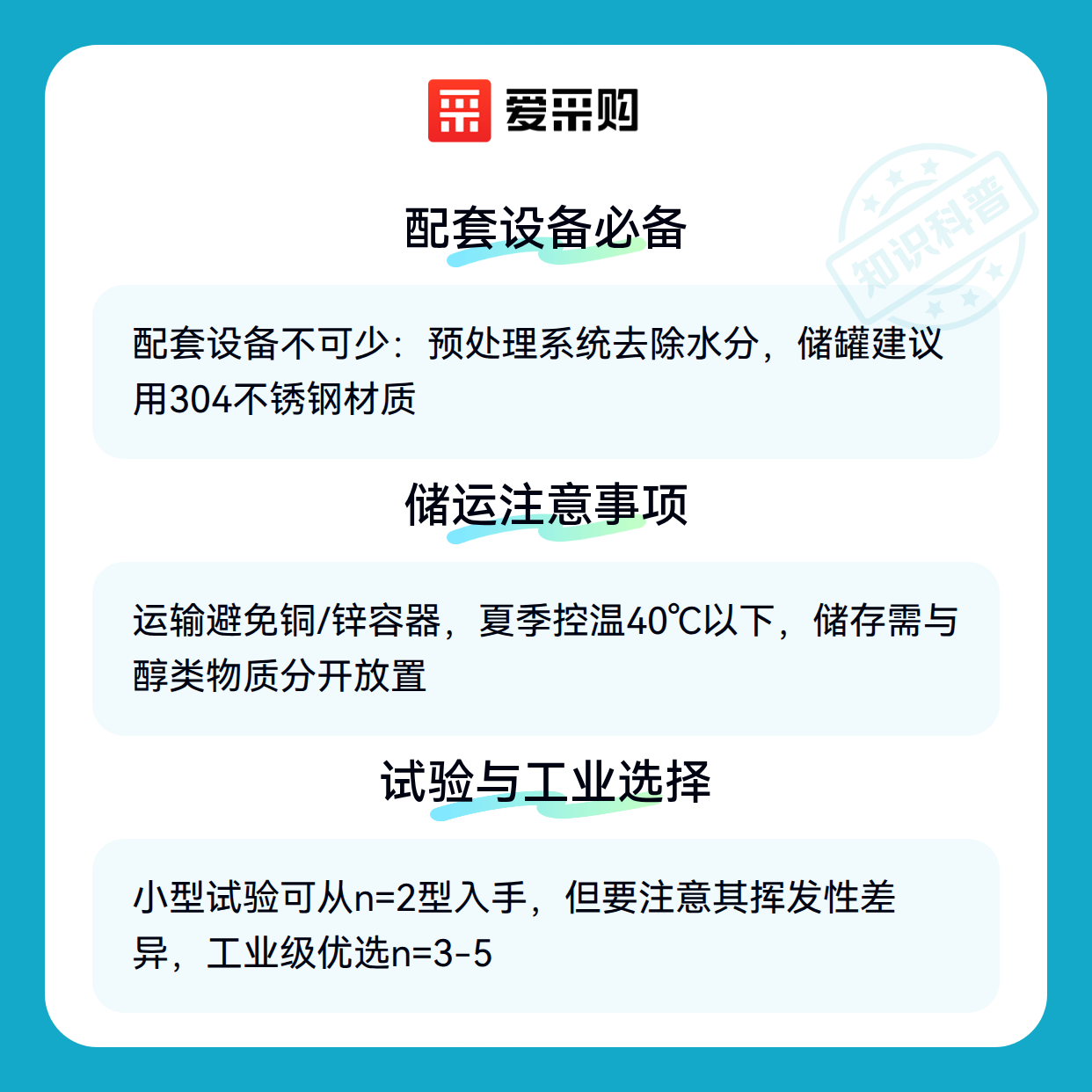 爱采购

配套设备必备

配套设备不可少：预处理系统去除水分，储罐建议用304不锈钢材质

储运注意事项

运输避免铜/锌容器，夏季控温40℃以下，储存需与醇类物质分开放置

试验与工业选择

小型试验可从n=2型入手，但要注意其挥发性差异，工业级优选n=3-5

知识科普